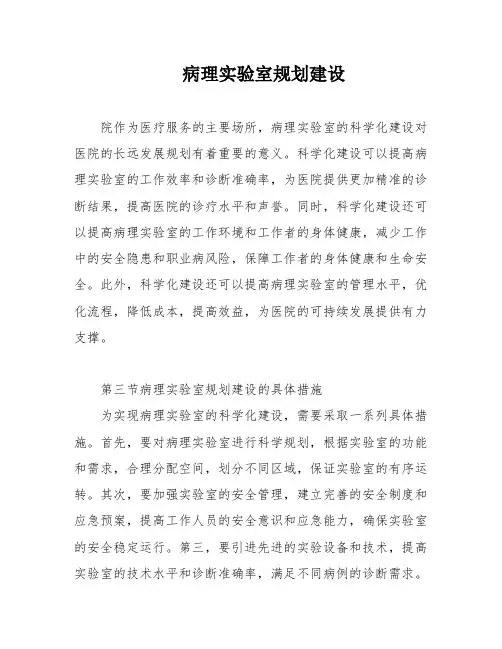 病理实验室规划建设

院作为医疗服务的主要场所，病理实验室的科学化建设对医院的长远发展规划有着重要的意义。科学化建设可以提高病理实验室的工作效率和诊断准确率，为医院提供更加精准的诊断结果，提高医院的诊疗水平和声誉。同时，科学化建设还可以提高病理实验室的工作环境和工作者的身体健康，减少工作中的安全隐患和职业病风险，保障工作者的身体健康和生命安全。此外，科学化建设还可以提高病理实验室的管理水平，优化流程，降低成本，提高效益，为医院的可持续发展提供有力支撑。

第三节病理实验室规划建设的具体措施

为实现病理实验室的科学化建设，需要采取一系列具体措施。首先，要对病理实验室进行科学规划，根据实验室的功能和需求，合理分配空间，划分不同区域，保证实验室的有序运转。其次，要加强实验室的安全管理，建立完善的安全制度和应急预案，提高工作人员的安全意识和应急能力，确保实验室的安全稳定运行。第三，要引进先进的实验设备和技术，提高实验室的技术水平和诊断准确率，满足不同病例的诊断需求。